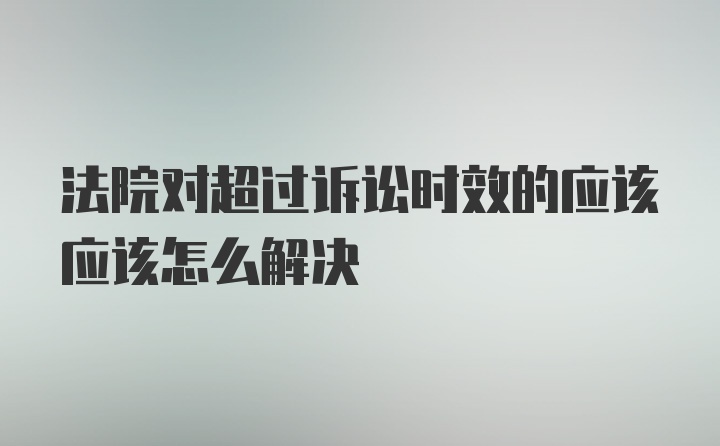 法院对超过诉讼时效的应该应该怎么解决